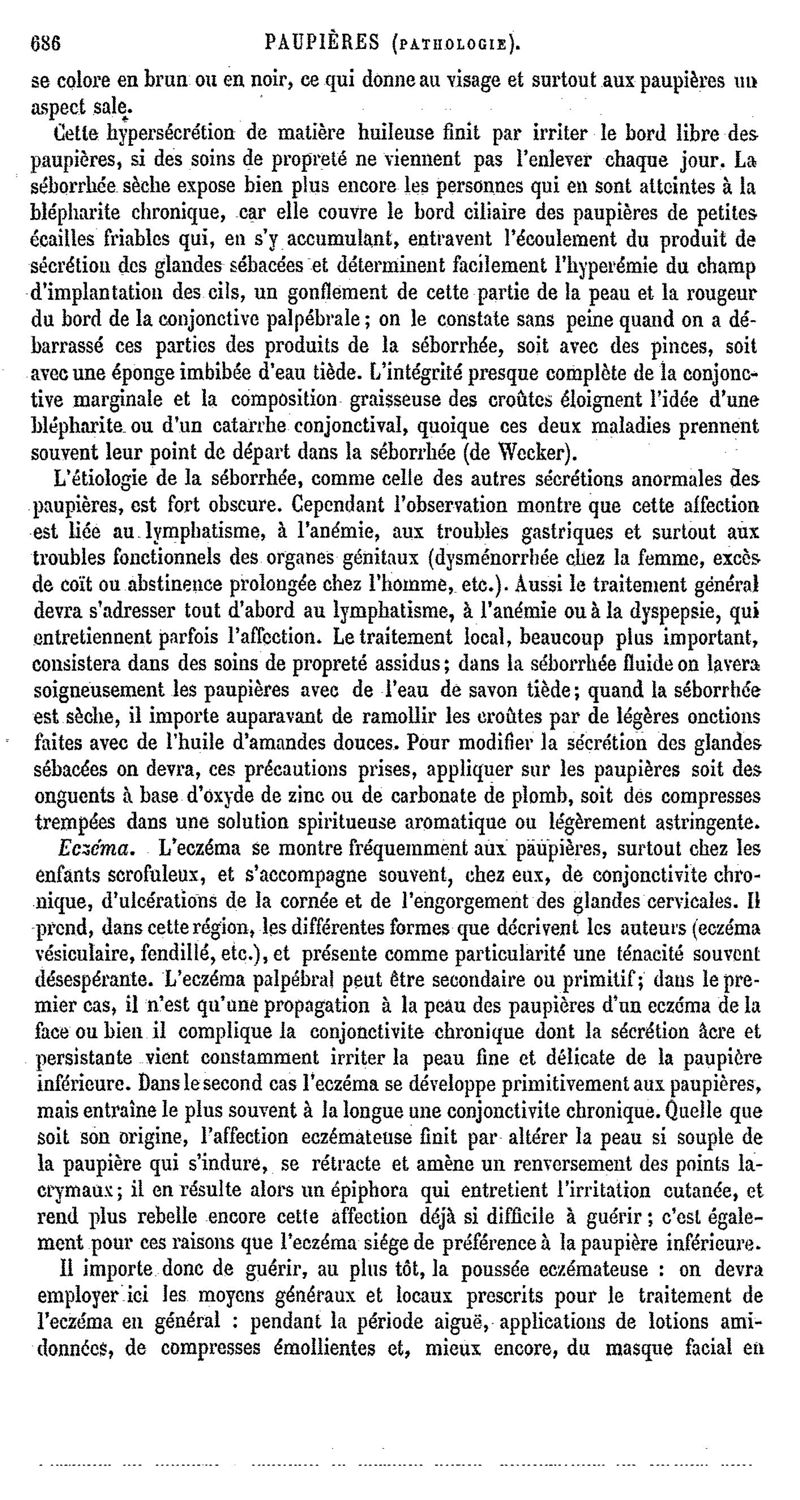 686 PAUPIÈRES (PATHOLOGIE).

se colore en brun ou en noir, ce qui donne au visage et surtout aux paupières un aspect sale.

Cette hypersécrétion de matière huileuse finit par irriter le bord libre des paupières, si des soins de propreté ne viennent pas l'enlever chaque jour. La séborrhée sèche expose bien plus encore les personnes qui en sont atteintes à la blépharite chronique, car elle couvre le bord ciliaire des paupières de petites écailles friables qui, en s'y accumulant, entravent l'écoulement du produit de sécrétion des glandes sébacées et déterminent facilement l'hyperémie du champ d'implantation des cils, un gonflement de cette partie de la peau et la rougeur du bord de la conjonctive palpébrale; on le constate sans peine quand on a débarrassé ces parties des produits de la séborrhée, soit avec des pinces, soit avec une éponge imbibée d'eau tiède. L'intégrité presque complète de la conjonctive marginale et la composition graisseuse des croûtes éloignent l'idée d'une blépharite ou d'un catarrhe conjonctival, quoique ces deux maladies prennent souvent leur point de départ dans la séborrhée (de Wecker).

L'étiologie de la séborrhée, comme celle des autres sécrétions anormales des paupières, est fort obscure. Cependant l'observation montre que cette affection est liée au lymphatisme, à l'anémie, aux troubles gastriques et surtout aux troubles fonctionnels des organes génitaux (dysménorrhée chez la femme, excès de coït ou abstinence prolongée chez l'homme, etc.). Aussi le traitement général devra s'adresser tout d'abord au lymphatisme, à l'anémie ou à la dyspepsie, qui entretiennent parfois l'affection. Le traitement local, beaucoup plus important, consistera dans des soins de propreté assidus; dans la séborrhée fluide on lavera soigneusement les paupières avec de l'eau de savon tiède; quand la séborrhée est sèche, il importe auparavant de ramollir les croûtes par de légères onctions faites avec de l'huile d'amandes douces. Pour modifier la sécrétion des glandes sébacées on devra, ces précautions prises, appliquer sur les paupières soit des onguents à base d'oxyde de zinc ou de carbonate de plomb, soit des compresses trempées dans une solution spiritueuse aromatique ou légèrement astringente.

Eczéma. L'eczéma se montre fréquemment aux paupières, surtout chez les enfants scrofuleux, et s'accompagne souvent, chez eux, de conjonctivite chronique, d'ulcérations de la cornée et de l'engorgement des glandes cervicales. Il prend, dans cette région, les différentes formes que décrivent les auteurs (eczéma vésiculaire, fendillé, etc.), et présente comme particularité une ténacité souvent désespérante. L'eczéma palpébral peut être secondaire ou primitif; dans le premier cas, il n'est qu'une propagation à la peau des paupières d'un eczéma de la face ou bien il complique la conjonctivite chronique dont la sécrétion âcre et persistante vient constamment irriter la peau fine et délicate de la paupière inférieure. Dans le second cas l'eczéma se développe primitivement aux paupières, mais entraîne le plus souvent à la longue une conjonctivite chronique. Quelle que soit son origine, l'affection eczémateuse finit par altérer la peau si souple de la paupière qui s'indure, se rétracte et amène un renversement des points lacrymaux; il en résulte alors un épiphora qui entretient l'irritation cutanée, et rend plus rebelle encore cette affection déjà si difficile à guérir; c'est également pour ces raisons que l'eczéma siége de préférence à la paupière inférieure.

Il importe donc de guérir, au plus tôt, la poussée eczémateuse : on devra employer ici les moyens généraux et locaux prescrits pour le traitement de l'eczéma en général : pendant la période aiguë, applications de lotions amidonnées, de compresses émollientes et, mieux encore, du masque facial en